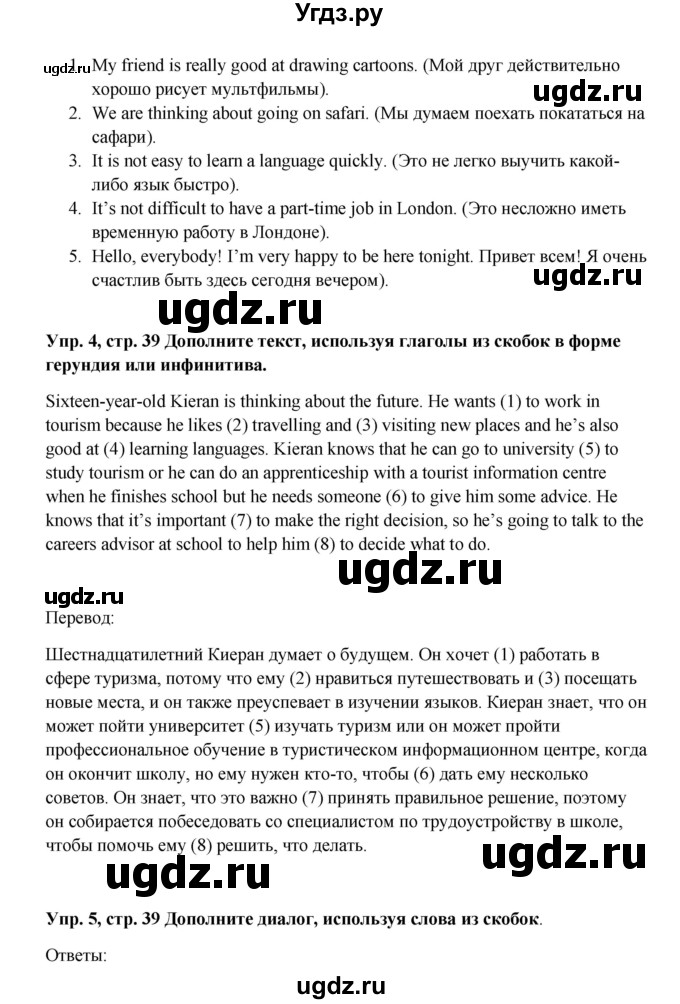 Угдз.ру

1. My friend is really good at drawing cartoons. (Мой друг действительно хорошо рисует мультфильмы).
2. We are thinking about going on safari. (Мы думаем поехать покататься на сафари).
3. It is not easy to learn a language quickly. (Это не легко выучить какой-либо язык быстро).
4. It's not difficult to have a part-time job in London. (Это несложно иметь временную работу в Лондоне).
5. Hello, everybody! I'm very happy to be here tonight. Привет всем! Я очень счастлив быть здесь сегодня вечером).

Упр. 4, стр. 39 Дополните текст, используя глаголы из скобок в форме герундия или инфинитива.

Sixteen-year-old Kieran is thinking about the future. He wants (1) to work in tourism because he likes (2) travelling and (3) visiting new places and he's also good at (4) learning languages. Kieran knows that he can go to university (5) to study tourism or he can do an apprenticeship with a tourist information centre when he finishes school but he needs someone (6) to give him some advice. He knows that it's important (7) to make the right decision, so he's going to talk to the careers advisor at school to help him (8) to decide what to do.

Перевод:

Шестнадцатилетний Киеран думает о будущем. Он хочет (1) работать в сфере туризма, потому что ему (2) нравиться путешествовать и (3) посещать новые места, и он также преуспевает в изучении языков. Киеран знает, что он может пойти университет (5) изучать туризм или он может пройти профессиональное обучение в туристическом информационном центре, когда он окончит школу, но ему нужен кто-то, чтобы (6) дать ему несколько советов. Он знает, что это важно (7) принять правильное решение, поэтому он собирается побеседовать со специалистом по трудоустройству в школе, чтобы помочь ему (8) решить, что делать.

Упр. 5, стр. 39 Дополните диалог, используя слова из скобок.

Ответы:

ugdz.ru